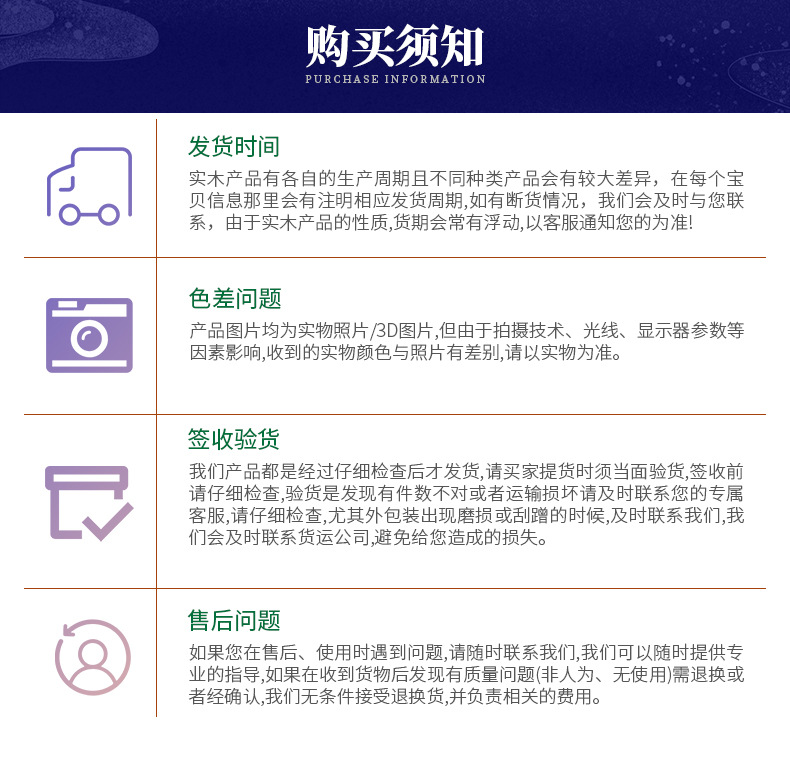 购买须知
PURCHASE INFORMATION

发货时间

实木产品有各自的生产周期且不同种类产品会有较大差异，在每个宝贝信息那里会有注明相应发货周期,如有断货情况，我们会及时与您联系，由于实木产品的性质,货期会常有浮动,以客服通知您的为准!

色差问题

产品图片均为实物照片/3D图片,但由于拍摄技术、光线、显示器参数等因素影响,收到的实物颜色与照片有差别,请以实物为准。

签收验货

我们产品都是经过仔细检查后才发货,请买家提货时须当面验货,签收前请仔细检查,验货是发现有件数不对或者运输损坏请及时联系您的专属客服,请仔细检查,尤其外包装出现磨损或刮蹭的时候,及时联系我们,我们会及时联系货运公司,避免给您造成的损失。

售后问题

如果您在售后、使用时遇到问题,请随时联系我们,我们可以随时提供专业的指导,如果在收到货物后发现有质量问题(非人为、无使用)需退换或者经确认,我们无条件接受退换货,并负责相关的费用。